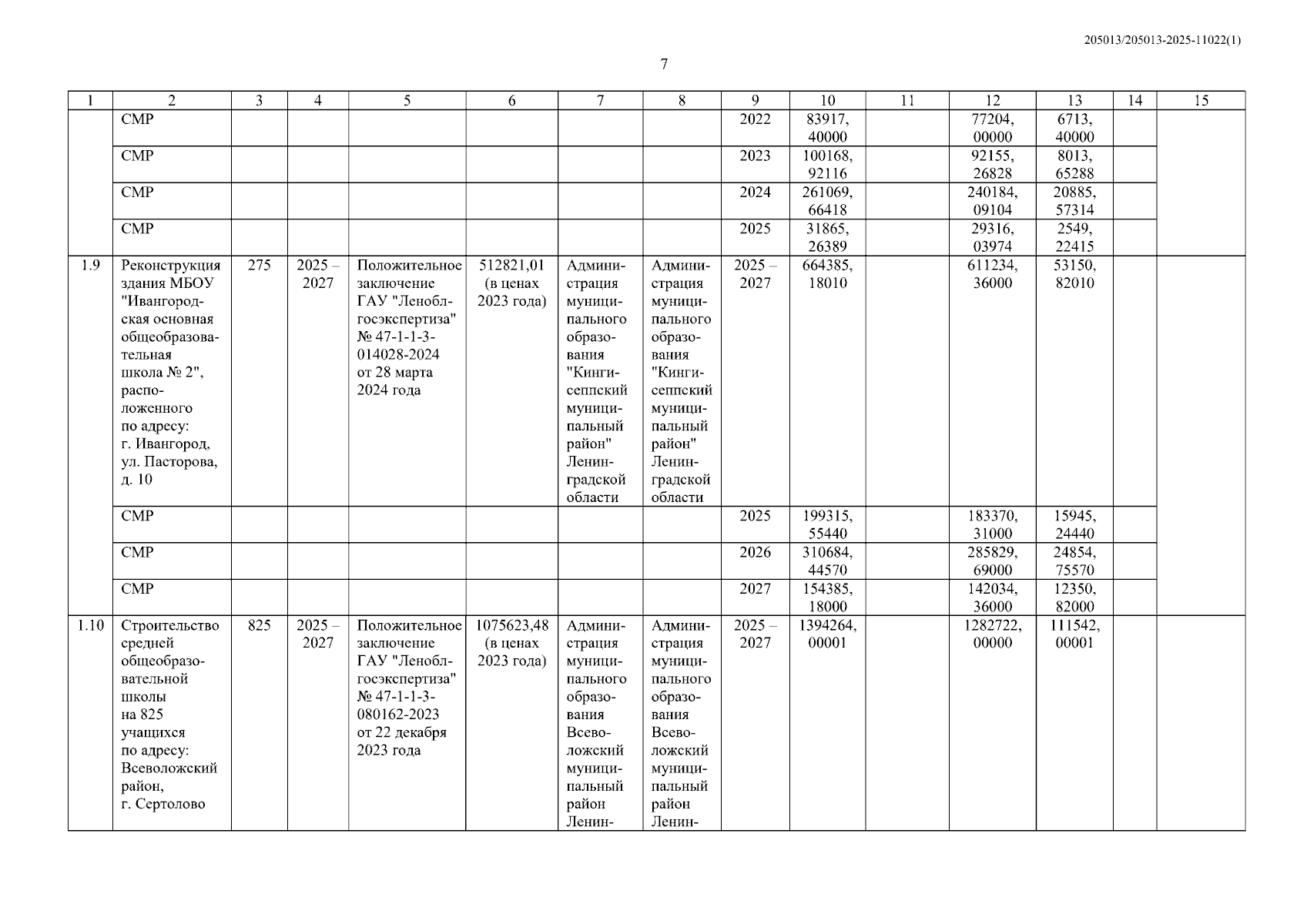 205013/205013-2025-11022(1)

7

| 1 | 2 | 3 | 4 | 5 | 6 | 7 | 8 | 9 | 10 | 11 | 12 | 13 | 14 | 15 |
|---|---|---|---|---|---|---|---|---|---|---|---|---|---|---|
| | СМР | | | | | | | 2022 | 83917, 40000 | | 77204, 00000 | 6713, 40000 | | |
| | СМР | | | | | | | 2023 | 100168, 92116 | | 92155, 26828 | 8013, 65288 | | |
| | СМР | | | | | | | 2024 | 261069, 66418 | | 240184, 09104 | 20885, 57314 | | |
| | СМР | | | | | | | 2025 | 31865, 26389 | | 29316, 03974 | 2549, 22415 | | |
| 1.9 | Реконструкция здания МБОУ "Ивангородская основная общеобразовательная школа № 2", расположенного по адресу: г. Ивангород, ул. Пасторова, д. 10 | 275 | 2025 – 2027 | Положительное заключение ГАУ "Леноблгосэкспертиза" № 47-1-1-3-014028-2024 от 28 марта 2024 года | 512821,01 (в ценах 2023 года) | Администрация муниципального образования "Кингисеппский муниципальный район" Ленинградской области | Администрация муниципального образования "Кингисеппский муниципальный район" Ленинградской области | 2025 – 2027 | 664385, 18010 | | 611234, 36000 | 53150, 82010 | | |
| | СМР | | | | | | | 2025 | 199315, 55440 | | 183370, 31000 | 15945, 24440 | | |
| | СМР | | | | | | | 2026 | 310684, 44570 | | 285829, 69000 | 24854, 75570 | | |
| | СМР | | | | | | | 2027 | 154385, 18000 | | 142034, 36000 | 12350, 82000 | | |
| 1.10 | Строительство средней общеобразовательной школы на 825 учащихся по адресу: Всеволожский район, г. Сертолово | 825 | 2025 – 2027 | Положительное заключение ГАУ "Леноблгосэкспертиза" № 47-1-1-3-080162-2023 от 22 декабря 2023 года | 1075623,48 (в ценах 2023 года) | Администрация муниципального образования Всеволожский муниципальный район Ленин- | Администрация муниципального образования Всеволожский муниципальный район Ленин- | 2025 – 2027 | 1394264, 00001 | | 1282722, 00000 | 111542, 00001 | | |